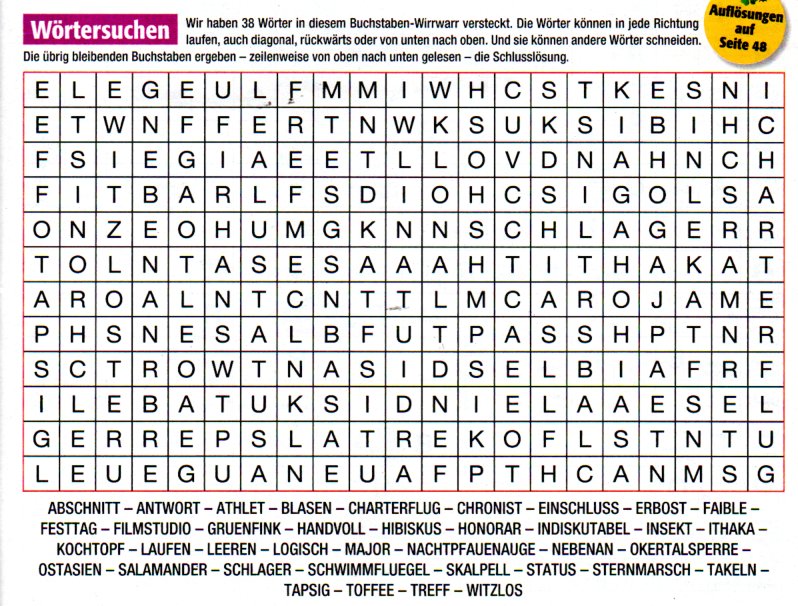 Wörtersuchen

Wir haben 38 Wörter in diesem Buchstaben-Wirrwarr versteckt. Die Wörter können in jede Richtung laufen, auch diagonal, rückwärts oder von unten nach oben. Und sie können andere Wörter schneiden. Die übrig bleibenden Buchstaben ergeben – zeilenweise von oben nach unten gelesen – die Schlusslösung.

Auflösungen auf Seite 48

| E | L | E | G | E | U | L | F | M | M | I | W | H | C | S | T | K | E | S | N | I |
|---|---|---|---|---|---|---|---|---|---|---|---|---|---|---|---|---|---|---|---|---|
| E | T | W | N | F | F | E | R | T | N | W | K | S | U | K | S | I | B | I | H | C |
| F | S | I | E | G | I | A | E | E | T | L | L | O | V | D | N | A | H | N | C | H |
| F | I | T | B | A | R | L | F | S | D | I | O | H | C | S | I | G | O | L | S | A |
| O | N | Z | E | O | H | U | M | G | K | N | N | S | C | H | L | A | G | E | R | R |
| T | O | L | N | T | A | S | E | S | A | A | A | H | T | I | T | H | A | K | A | T |
| A | R | O | A | L | N | T | C | N | T | T | L | M | C | A | R | O | J | A | M | E |
| P | H | S | N | E | S | A | L | B | F | U | T | P | A | S | S | H | P | T | N | R |
| S | C | T | R | O | W | T | N | A | S | I | D | S | E | L | B | I | A | F | R | F |
| I | L | E | B | A | T | U | K | S | I | D | N | I | E | L | A | A | E | S | E | L |
| G | E | R | R | E | P | S | L | A | T | R | E | K | O | F | L | S | T | N | T | U |
| L | E | U | E | G | U | A | N | E | U | A | F | P | T | H | C | A | N | M | S | G |

ABSCHNITT – ANTWORT – ATHLET – BLASEN – CHARTERFLUG – CHRONIST – EINSCHLUSS – ERBOST – FAIBLE – FESTTAG – FILMSTUDIO – GRUENFINK – HANDVOLL – HIBISKUS – HONORAR – INDISKUTABEL – INSEKT – ITHAKA – KOCHTOPF – LAUFEN – LEEREN – LOGISCH – MAJOR – NACHTPFAUENAUGE – NEBENAN – OKERTALSPERRE – OSTASIEN – SALAMANDER – SCHLAGER – SCHWIMMFLUEGEL – SKALPELL – STATUS – STERNMARSCH – TAKELN – TAPSIG – TOFFEE – TREFF – WITZLOS